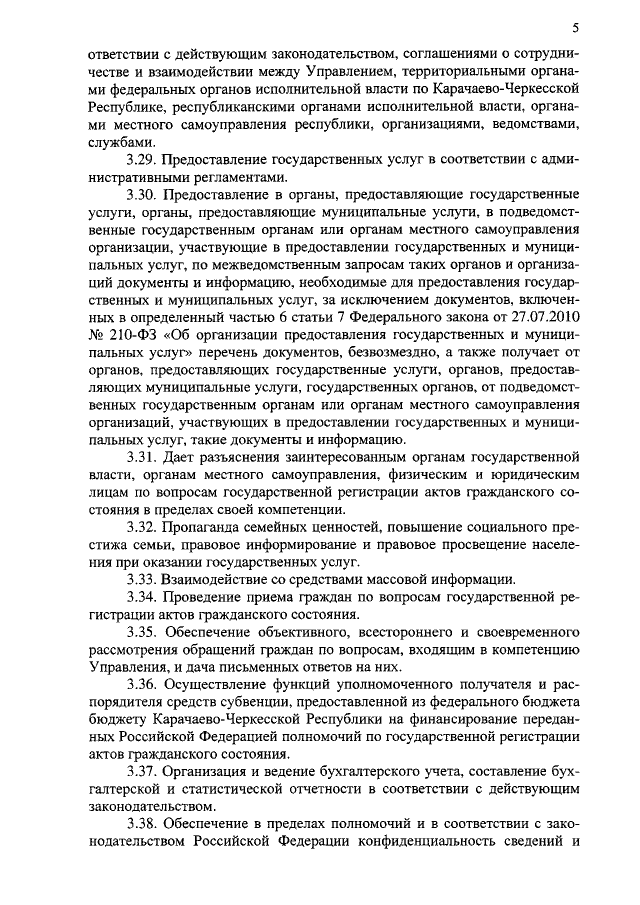 5

ответствии с действующим законодательством, соглашениями о сотрудничестве и взаимодействии между Управлением, территориальными органами федеральных органов исполнительной власти по Карачаево-Черкесской Республике, республиканскими органами исполнительной власти, органами местного самоуправления республики, организациями, ведомствами, службами.

3.29. Предоставление государственных услуг в соответствии с административными регламентами.

3.30. Предоставление в органы, предоставляющие государственные услуги, органы, предоставляющие муниципальные услуги, в подведомственные государственным органам или органам местного самоуправления организации, участвующие в предоставлении государственных и муниципальных услуг, по межведомственным запросам таких органов и организаций документы и информацию, необходимые для предоставления государственных и муниципальных услуг, за исключением документов, включенных в определенный частью 6 статьи 7 Федерального закона от 27.07.2010 № 210-ФЗ «Об организации предоставления государственных и муниципальных услуг» перечень документов, безвозмездно, а также получает от органов, предоставляющих государственные услуги, органов, предоставляющих муниципальные услуги, государственных органов, от подведомственных государственным органам или органам местного самоуправления организаций, участвующих в предоставлении государственных и муниципальных услуг, такие документы и информацию.

3.31. Дает разъяснения заинтересованным органам государственной власти, органам местного самоуправления, физическим и юридическим лицам по вопросам государственной регистрации актов гражданского состояния в пределах своей компетенции.

3.32. Пропаганда семейных ценностей, повышение социального престижа семьи, правовое информирование и правовое просвещение населения при оказании государственных услуг.

3.33. Взаимодействие со средствами массовой информации.

3.34. Проведение приема граждан по вопросам государственной регистрации актов гражданского состояния.

3.35. Обеспечение объективного, всестороннего и своевременного рассмотрения обращений граждан по вопросам, входящим в компетенцию Управления, и дача письменных ответов на них.

3.36. Осуществление функций уполномоченного получателя и распорядителя средств субвенции, предоставленной из федерального бюджета бюджету Карачаево-Черкесской Республики на финансирование переданных Российской Федерацией полномочий по государственной регистрации актов гражданского состояния.

3.37. Организация и ведение бухгалтерского учета, составление бухгалтерской и статистической отчетности в соответствии с действующим законодательством.

3.38. Обеспечение в пределах полномочий и в соответствии с законодательством Российской Федерации конфиденциальность сведений и